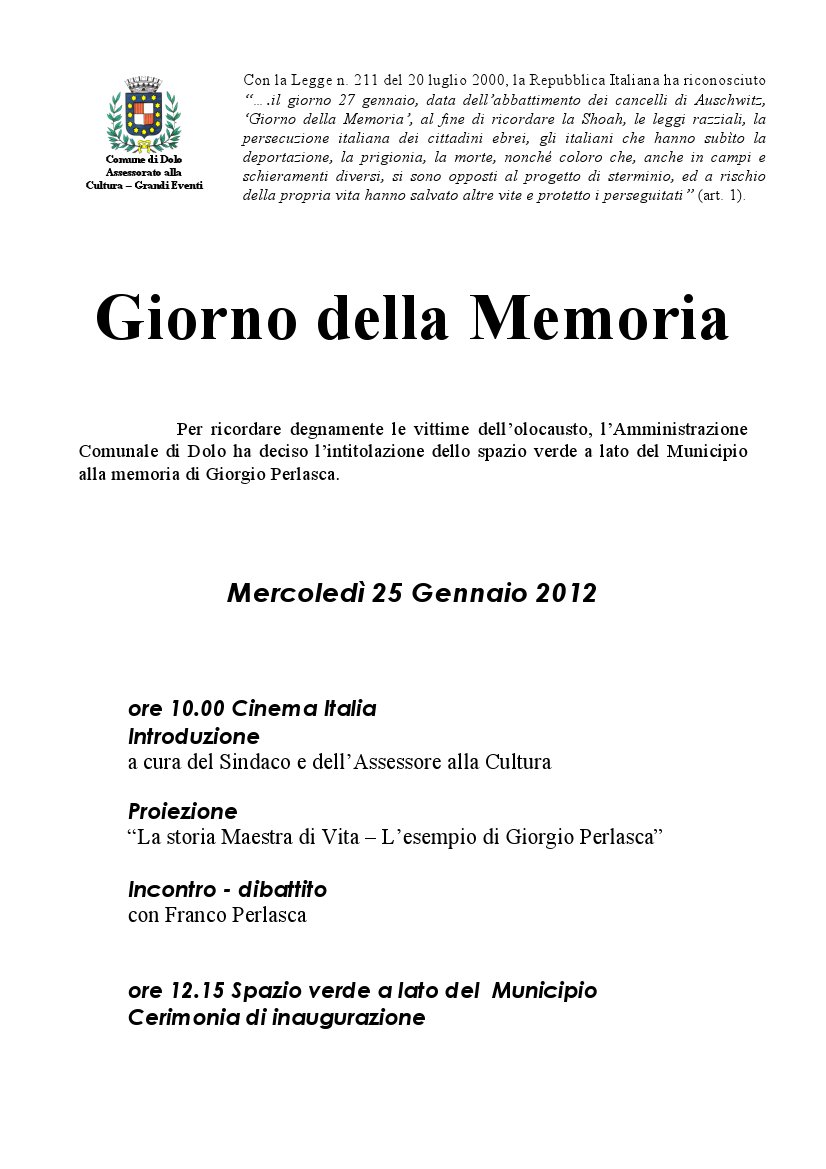 Comune di Dolo
Assessorato alla
Cultura – Grandi Eventi

Con la Legge n. 211 del 20 luglio 2000, la Repubblica Italiana ha riconosciuto "….il giorno 27 gennaio, data dell'abbattimento dei cancelli di Auschwitz, 'Giorno della Memoria', al fine di ricordare la Shoah, le leggi razziali, la persecuzione italiana dei cittadini ebrei, gli italiani che hanno subìto la deportazione, la prigionia, la morte, nonché coloro che, anche in campi e schieramenti diversi, si sono opposti al progetto di sterminio, ed a rischio della propria vita hanno salvato altre vite e protetto i perseguitati" (art. 1).

Giorno della Memoria

Per ricordare degnamente le vittime dell'olocausto, l'Amministrazione Comunale di Dolo ha deciso l'intitolazione dello spazio verde a lato del Municipio alla memoria di Giorgio Perlasca.

Mercoledì 25 Gennaio 2012

ore 10.00 Cinema Italia
Introduzione
a cura del Sindaco e dell'Assessore alla Cultura

Proiezione
"La storia Maestra di Vita – L'esempio di Giorgio Perlasca"

Incontro - dibattito
con Franco Perlasca

ore 12.15 Spazio verde a lato del Municipio
Cerimonia di inaugurazione